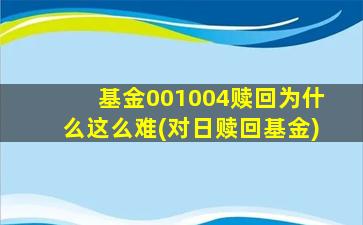 基金001004赎回为什么这么难(对日赎回基金)